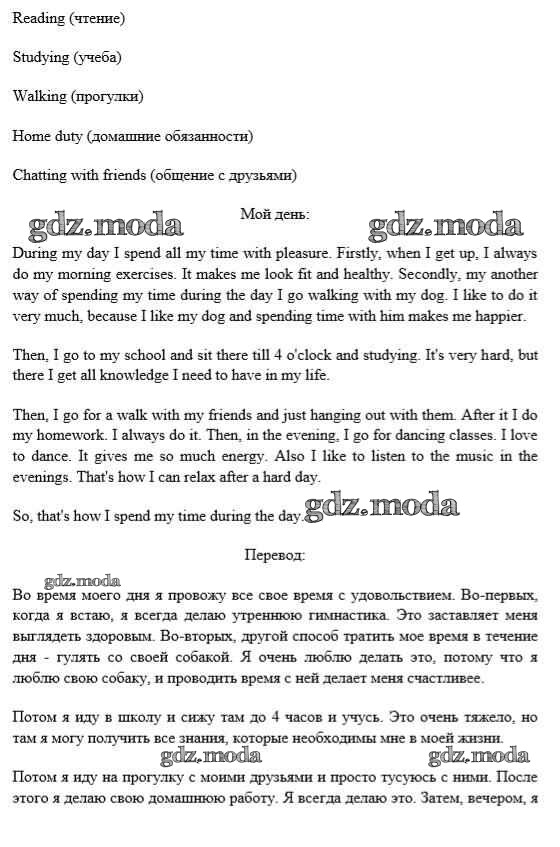 Reading (чтение)

Studying (учеба)

Walking (прогулки)

Home duty (домашние обязанности)

Chatting with friends (общение с друзьями)

gdz.moda Мой день: gdz.moda

During my day I spend all my time with pleasure. Firstly, when I get up, I always do my morning exercises. It makes me look fit and healthy. Secondly, my another way of spending my time during the day I go walking with my dog. I like to do it very much, because I like my dog and spending time with him makes me happier.

Then, I go to my school and sit there till 4 o'clock and studying. It's very hard, but there I get all knowledge I need to have in my life.

Then, I go for a walk with my friends and just hanging out with them. After it I do my homework. I always do it. Then, in the evening, I go for dancing classes. I love to dance. It gives me so much energy. Also I like to listen to the music in the evenings. That's how I can relax after a hard day.

So, that's how I spend my time during the day. gdz.moda

Перевод:

gdz.moda

Во время моего дня я провожу все свое время с удовольствием. Во-первых, когда я встаю, я всегда делаю утреннюю гимнастика. Это заставляет меня выглядеть здоровым. Во-вторых, другой способ тратить мое время в течение дня - гулять со своей собакой. Я очень люблю делать это, потому что я люблю свою собаку, и проводить время с ней делает меня счастливее.

Потом я иду в школу и сижу там до 4 часов и учусь. Это очень тяжело, но там я могу получить все знания, которые необходимы мне в моей жизни.

gdz.moda gdz.moda

Потом я иду на прогулку с моими друзьями и просто тусуюсь с ними. После этого я делаю свою домашнюю работу. Я всегда делаю это. Затем, вечером, я